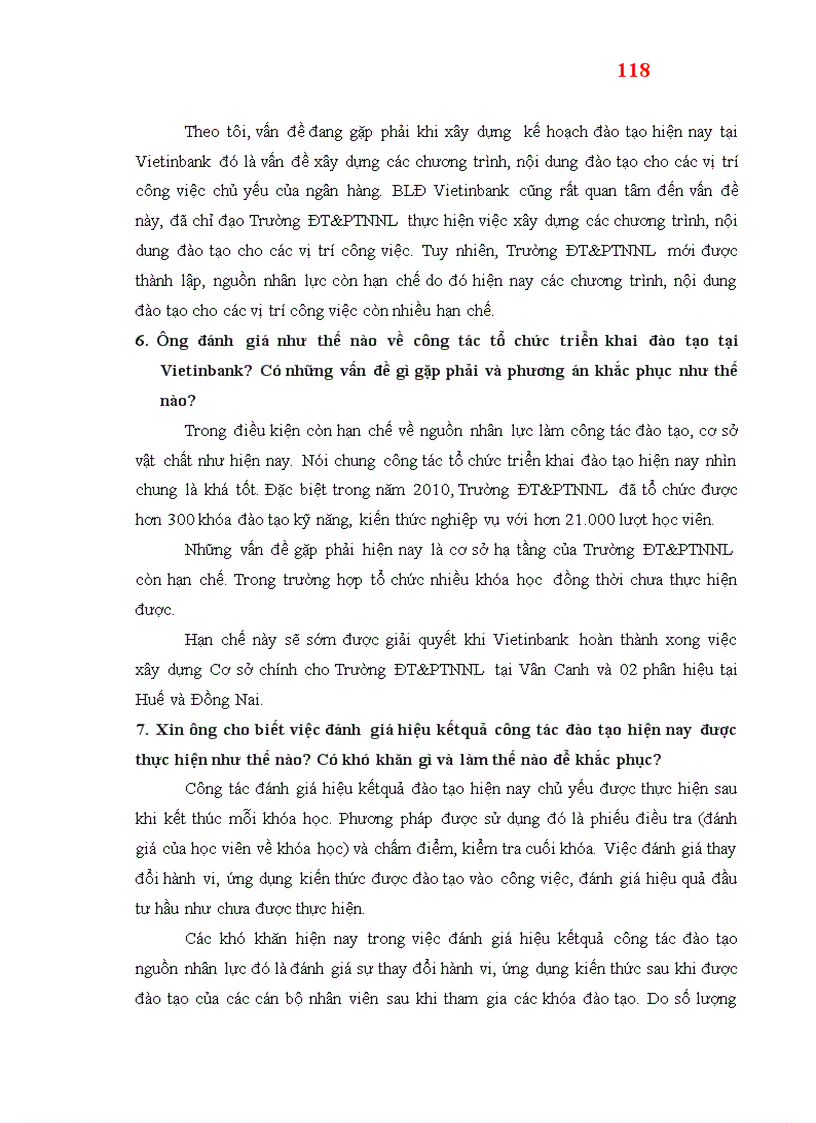 118

Theo tôi, vấn đề đang gặp phải khi xây dựng kế hoạch đào tạo hiện nay tại Vietinbank đó là vấn đề xây dựng các chương trình, nội dung đào tạo cho các vị trí công việc chủ yếu của ngân hàng. BLĐ Vietinbank cũng rất quan tâm đến vấn đề này, đã chỉ đạo Trường ĐT&PTNNL thực hiện việc xây dựng các chương trình, nội dung đào tạo cho các vị trí công việc. Tuy nhiên, Trường ĐT&PTNNL mới được thành lập, nguồn nhân lực còn hạn chế do đó hiện nay các chương trình, nội dung đào tạo cho các vị trí công việc còn nhiều hạn chế.

6. Ông đánh giá như thế nào về công tác tổ chức triển khai đào tạo tại Vietinbank? Có những vấn đề gì gặp phải và phương án khắc phục như thế nào?

Trong điều kiện còn hạn chế về nguồn nhân lực làm công tác đào tạo, cơ sở vật chất như hiện nay. Nói chung công tác tổ chức triển khai đào tạo hiện nay nhìn chung là khá tốt. Đặc biệt trong năm 2010, Trường ĐT&PTNNL đã tổ chức được hơn 300 khóa đào tạo kỹ năng, kiến thức nghiệp vụ với hơn 21.000 lượt học viên.

Những vấn đề gặp phải hiện nay là cơ sở hạ tầng của Trường ĐT&PTNNL còn hạn chế. Trong trường hợp tổ chức nhiều khóa học đồng thời chưa thực hiện được.

Hạn chế này sẽ sớm được giải quyết khi Vietinbank hoàn thành xong việc xây dựng Cơ sở chính cho Trường ĐT&PTNNL tại Vân Canh và 02 phân hiệu tại Huế và Đồng Nai.

7. Xin ông cho biết việc đánh giá hiệu kếtquả công tác đào tạo hiện nay được thực hiện như thế nào? Có khó khăn gì và làm thế nào để khắc phục?

Công tác đánh giá hiệu kếtquả đào tạo hiện nay chủ yếu được thực hiện sau khi kết thúc mỗi khóa học. Phương pháp được sử dụng đó là phiếu điều tra (đánh giá của học viên về khóa học) và chấm điểm, kiểm tra cuối khóa. Việc đánh giá thay đổi hành vi, ứng dụng kiến thức được đào tạo vào công việc, đánh giá hiệu quả đầu tư hầu như chưa được thực hiện.

Các khó khăn hiện nay trong việc đánh giá hiệu kếtquả công tác đào tạo nguồn nhân lực đó là đánh giá sự thay đổi hành vi, ứng dụng kiến thức sau khi được đào tạo của các cán bộ nhân viên sau khi tham gia các khóa đào tạo. Do số lượng